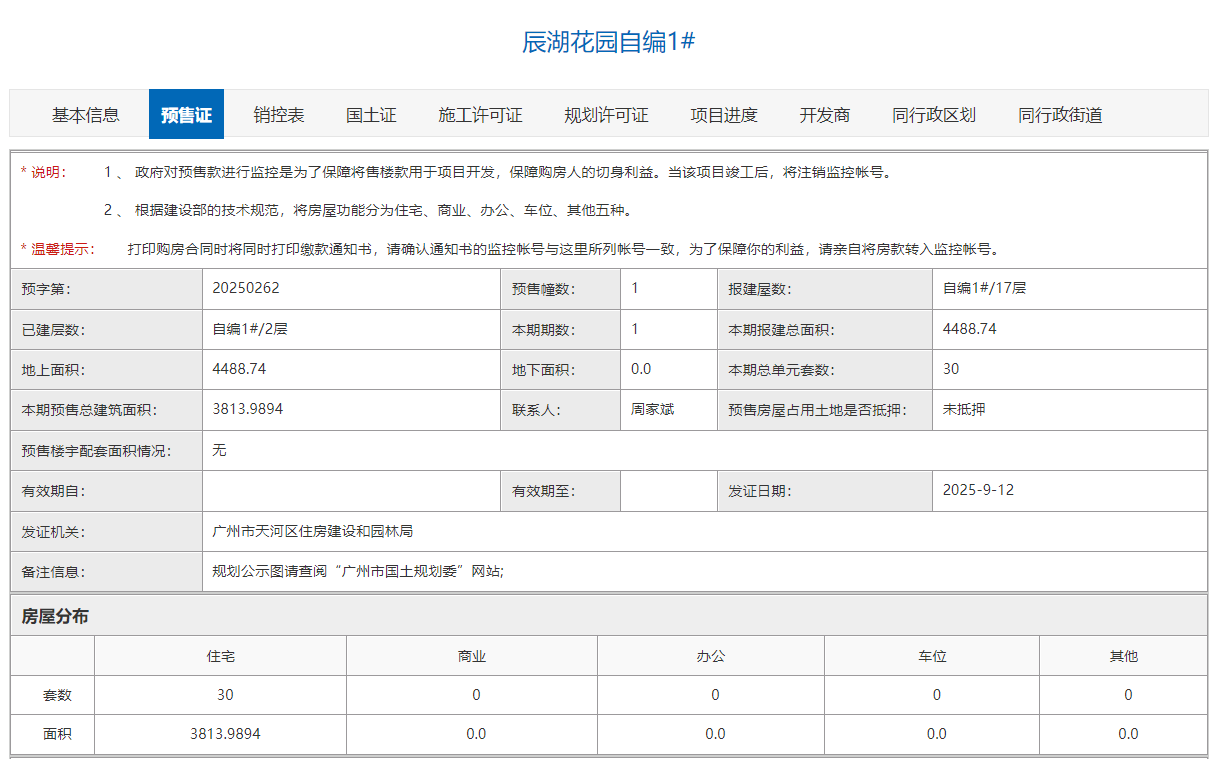 辰湖花园自编1#

基本信息 预售证 销控表 国土证 施工许可证 规划许可证 项目进度 开发商 同行政区划 同行政街道

* 说明： 1 、 政府对预售款进行监控是为了保障将售楼款用于项目开发，保障购房人的切身利益。当该项目竣工后，将注销监控帐号。

2 、 根据建设部的技术规范，将房屋功能分为住宅、商业、办公、车位、其他五种。

* 温馨提示： 打印购房合同时将同时打印缴款通知书，请确认通知书的监控帐号与这里所列帐号一致，为了保障你的利益，请亲自将房款转入监控帐号。

| 预字第: | 20250262 | 预售幢数: | 1 | 报建屋数: | 自编1#/17层 |
|---|---|---|---|---|---|
| 已建层数: | 自编1#/2层 | 本期期数: | 1 | 本期报建总面积: | 4488.74 |
| 地上面积: | 4488.74 | 地下面积: | 0.0 | 本期总单元套数: | 30 |
| 本期预售总建筑面积: | 3813.9894 | 联系人: | 周家斌 | 预售房屋占用土地是否抵押: | 未抵押 |
| 预售楼宇配套面积情况: | 无 | | | | |
| 有效期自: | | 有效期至: | | 发证日期: | 2025-9-12 |
| 发证机关: | 广州市天河区住房建设和园林局 | | | | |
| 备注信息: | 规划公示图请查阅“广州市国土规划委”网站; | | | | |

房屋分布

| | 住宅 | 商业 | 办公 | 车位 | 其他 |
|---|---|---|---|---|---|
| 套数 | 30 | 0 | 0 | 0 | 0 |
| 面积 | 3813.9894 | 0.0 | 0.0 | 0.0 | 0.0 |